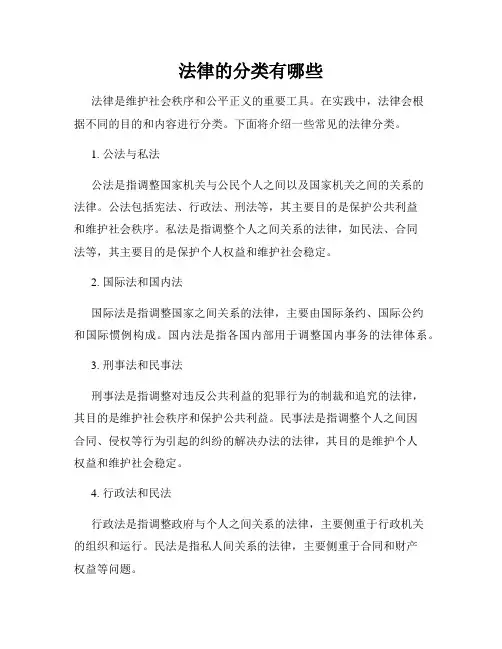 法律的分类有哪些

法律是维护社会秩序和公平正义的重要工具。在实践中，法律会根据不同的目的和内容进行分类。下面将介绍一些常见的法律分类。

1. 公法与私法

公法是指调整国家机关与公民个人之间以及国家机关之间的关系的法律。公法包括宪法、行政法、刑法等，其主要目的是保护公共利益和维护社会秩序。私法是指调整个人之间关系的法律，如民法、合同法等，其主要目的是保护个人权益和维护社会稳定。

2. 国际法和国内法

国际法是指调整国家之间关系的法律，主要由国际条约、国际公约和国际惯例构成。国内法是指各国内部用于调整国内事务的法律体系。

3. 刑事法和民事法

刑事法是指调整对违反公共利益的犯罪行为的制裁和追究的法律，其目的是维护社会秩序和保护公共利益。民事法是指调整个人之间因合同、侵权等行为引起的纠纷的解决办法的法律，其目的是维护个人权益和维护社会稳定。

4. 行政法和民法

行政法是指调整政府与个人之间关系的法律，主要侧重于行政机关的组织和运行。民法是指私人间关系的法律，主要侧重于合同和财产权益等问题。